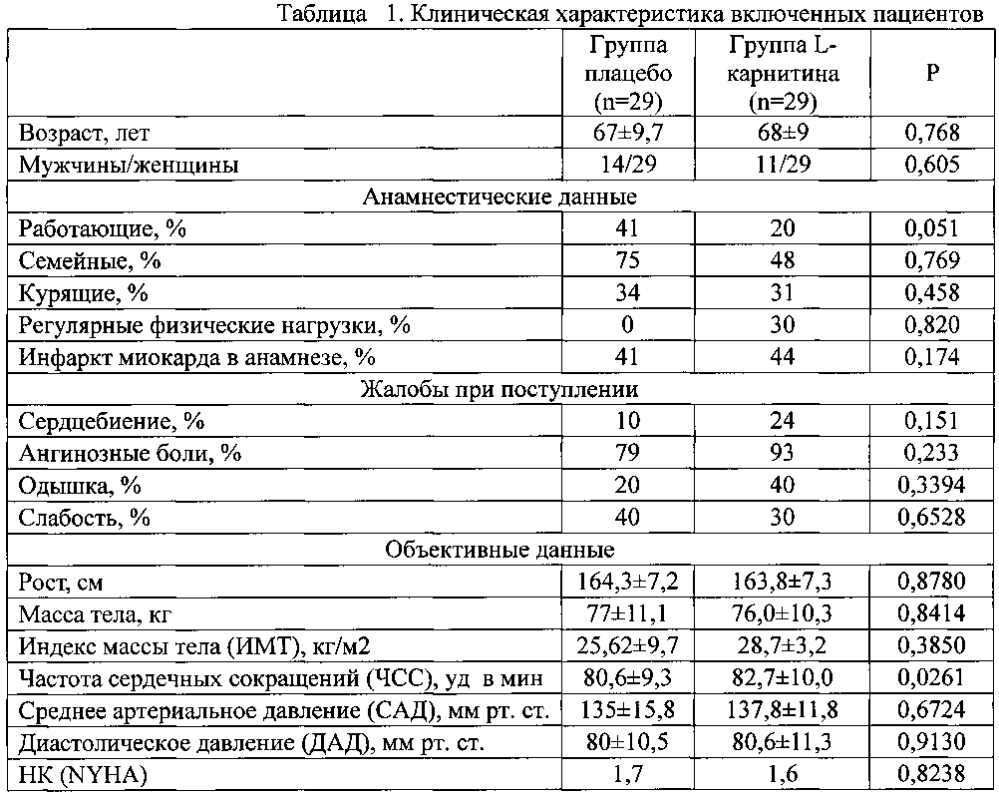 Таблица 1. Клиническая характеристика включенных пациентов

| | Группа плацебо (n=29) | Группа L-карнитина (n=29) | P |
|---|---|---|---|
| Возраст, лет | 67±9,7 | 68±9 | 0,768 |
| Мужчины/женщины | 14/29 | 11/29 | 0,605 |
| Анамнестические данные | | | |
| Работающие, % | 41 | 20 | 0,051 |
| Семейные, % | 75 | 48 | 0,769 |
| Курящие, % | 34 | 31 | 0,458 |
| Регулярные физические нагрузки, % | 0 | 30 | 0,820 |
| Инфаркт миокарда в анамнезе, % | 41 | 44 | 0,174 |
| Жалобы при поступлении | | | |
| Сердцебиение, % | 10 | 24 | 0,151 |
| Ангинозные боли, % | 79 | 93 | 0,233 |
| Одышка, % | 20 | 40 | 0,3394 |
| Слабость, % | 40 | 30 | 0,6528 |
| Объективные данные | | | |
| Рост, см | 164,3±7,2 | 163,8±7,3 | 0,8780 |
| Масса тела, кг | 77±11,1 | 76,0±10,3 | 0,8414 |
| Индекс массы тела (ИМТ), кг/м2 | 25,62±9,7 | 28,7±3,2 | 0,3850 |
| Частота сердечных сокращений (ЧСС), уд в мин | 80,6±9,3 | 82,7±10,0 | 0,0261 |
| Среднее артериальное давление (САД), мм рт. ст. | 135±15,8 | 137,8±11,8 | 0,6724 |
| Диастолическое давление (ДАД), мм рт. ст. | 80±10,5 | 80,6±11,3 | 0,9130 |
| НК (NYHA) | 1,7 | 1,6 | 0,8238 |